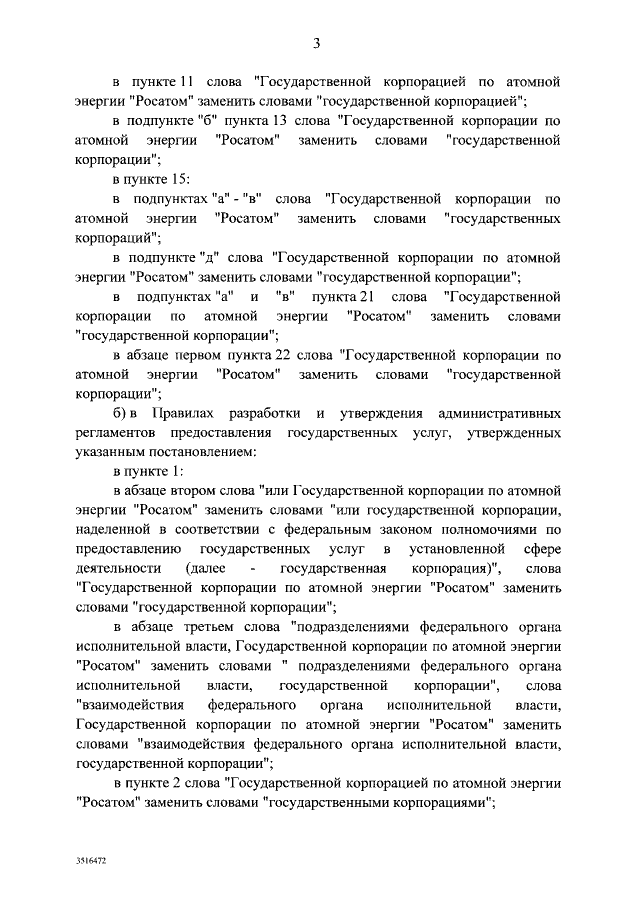 3

в пункте 11 слова "Государственной корпорацией по атомной энергии "Росатом" заменить словами "государственной корпорацией";

в подпункте "б" пункта 13 слова "Государственной корпорации по атомной энергии "Росатом" заменить словами "государственной корпорации";

в пункте 15:

в подпунктах "а" - "в" слова "Государственной корпорации по атомной энергии "Росатом" заменить словами "государственных корпораций";

в подпункте "д" слова "Государственной корпорации по атомной энергии "Росатом" заменить словами "государственной корпорации";

в подпунктах "а" и "в" пункта 21 слова "Государственной корпорации по атомной энергии "Росатом" заменить словами "государственной корпорации";

в абзаце первом пункта 22 слова "Государственной корпорации по атомной энергии "Росатом" заменить словами "государственной корпорации";

б) в Правилах разработки и утверждения административных регламентов предоставления государственных услуг, утвержденных указанным постановлением:

в пункте 1:

в абзаце втором слова "или Государственной корпорации по атомной энергии "Росатом" заменить словами "или государственной корпорации, наделенной в соответствии с федеральным законом полномочиями по предоставлению государственных услуг в установленной сфере деятельности (далее - государственная корпорация)", слова "Государственной корпорации по атомной энергии "Росатом" заменить словами "государственной корпорации";

в абзаце третьем слова "подразделениями федерального органа исполнительной власти, Государственной корпорации по атомной энергии "Росатом" заменить словами " подразделениями федерального органа исполнительной власти, государственной корпорации", слова "взаимодействия федерального органа исполнительной власти, Государственной корпорации по атомной энергии "Росатом" заменить словами "взаимодействия федерального органа исполнительной власти, государственной корпорации";

в пункте 2 слова "Государственной корпорацией по атомной энергии "Росатом" заменить словами "государственными корпорациями";

3516472